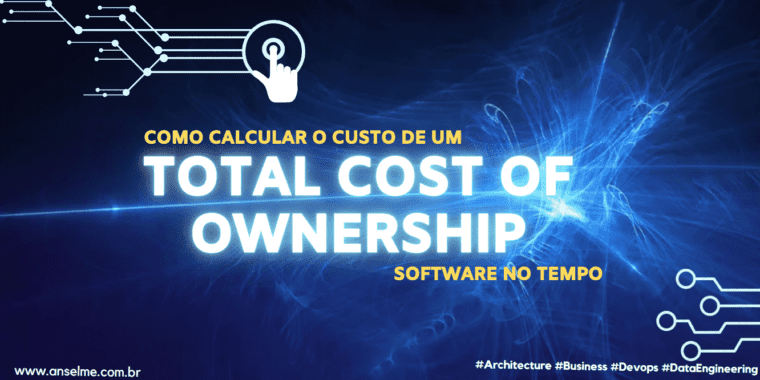 COMO CALCULAR O CUSTO DE UM

TOTAL COST OF OWNERSHIP

SOFTWARE NO TEMPO

www.anselme.com.br

#Architecture #Business #Devops #DataEngineering